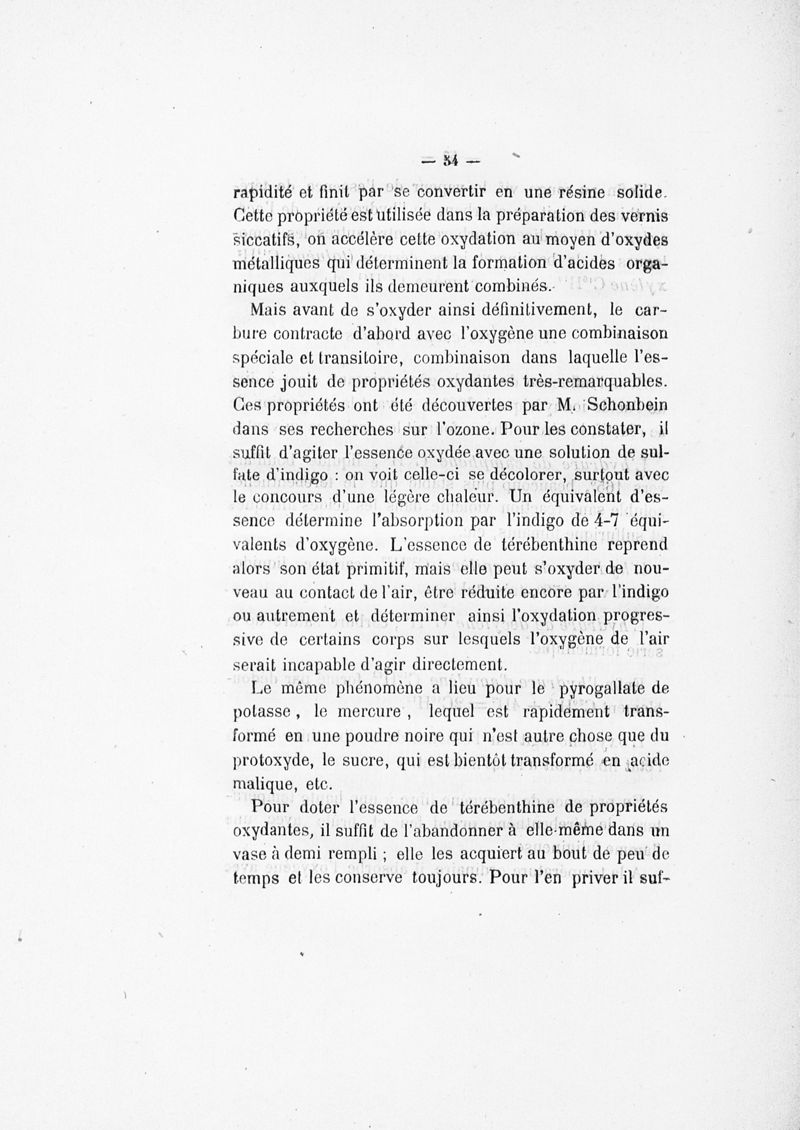 — 54 —

rapidité et finit par se convertir en une résine solide. Cette propriété est utilisée dans la préparation des vernis siccatifs, on accélère cette oxydation au moyen d'oxydes métalliques qui déterminent la formation d'acides organiques auxquels ils demeurent combinés.

Mais avant de s'oxyder ainsi définitivement, le carbure contracte d'abord avec l'oxygène une combinaison spéciale et transitoire, combinaison dans laquelle l'essence jouit de propriétés oxydantes très-remarquables. Ces propriétés ont été découvertes par M. Schonbein dans ses recherches sur l'ozone. Pour les constater, il suffit d'agiter l'essence oxydée avec une solution de sulfate d'indigo : on voit celle-ci se décolorer, surtout avec le concours d'une légère chaleur. Un équivalent d'essence détermine l'absorption par l'indigo de 4-7 équivalents d'oxygène. L'essence de térébenthine reprend alors son état primitif, mais elle peut s'oxyder de nouveau au contact de l'air, être réduite encore par l'indigo ou autrement et déterminer ainsi l'oxydation progressive de certains corps sur lesquels l'oxygène de l'air serait incapable d'agir directement.

Le même phénomène a lieu pour le pyrogallate de potasse, le mercure, lequel est rapidement transformé en une poudre noire qui n'est autre chose que du protoxyde, le sucre, qui est bientôt transformé en acide malique, etc.

Pour doter l'essence de térébenthine de propriétés oxydantes, il suffit de l'abandonner à elle-même dans un vase à demi rempli ; elle les acquiert au bout de peu de temps et les conserve toujours. Pour l'en priver il suf-